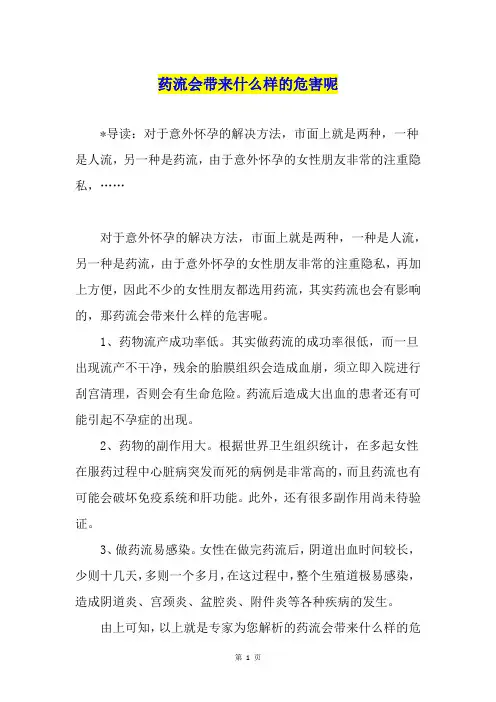 药流会带来什么样的危害呢

*导读：对于意外怀孕的解决方法，市面上就是两种，一种是人流，另一种是药流，由于意外怀孕的女性朋友非常的注重隐私，……

对于意外怀孕的解决方法，市面上就是两种，一种是人流，另一种是药流，由于意外怀孕的女性朋友非常的注重隐私，再加上方便，因此不少的女性朋友都选用药流，其实药流也会有影响的，那药流会带来什么样的危害呢。

1、药物流产成功率低。其实做药流的成功率很低，而一旦出现流产不干净，残余的胎膜组织会造成血崩，须立即入院进行刮宫清理，否则会有生命危险。药流后造成大出血的患者还有可能引起不孕症的出现。

2、药物的副作用大。根据世界卫生组织统计，在多起女性在服药过程中心脏病突发而死的病例是非常高的，而且药流也有可能会破坏免疫系统和肝功能。此外，还有很多副作用尚未待验证。

3、做药流易感染。女性在做完药流后，阴道出血时间较长，少则十几天，多则一个多月，在这过程中，整个生殖道极易感染，造成阴道炎、宫颈炎、盆腔炎、附件炎等各种疾病的发生。

由上可知，以上就是专家为您解析的药流会带来什么样的危

第 1 页